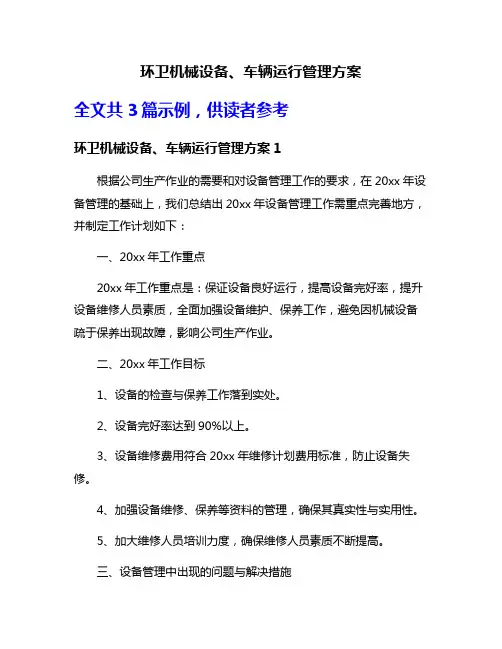 环卫机械设备、车辆运行管理方案

全文共 3 篇示例，供读者参考

环卫机械设备、车辆运行管理方案 1

根据公司生产作业的需要和对设备管理工作的要求，在 20xx 年设备管理的基础上，我们总结出 20xx 年设备管理工作需重点完善地方，并制定工作计划如下：

一、20xx 年工作重点

20xx 年工作重点是：保证设备良好运行，提高设备完好率，提升设备维修人员素质，全面加强设备维护、保养工作，避免因机械设备疏于保养出现故障，影响公司生产作业。

二、20xx 年工作目标

1、设备的检查与保养工作落到实处。

2、设备完好率达到 90%以上。

3、设备维修费用符合 20xx 年维修计划费用标准，防止设备失修。

4、加强设备维修、保养等资料的管理，确保其真实性与实用性。

5、加大维修人员培训力度，确保维修人员素质不断提高。

三、设备管理中出现的问题与解决措施